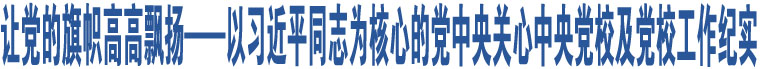 让党的旗帜高高飘扬——以习近平同志为核心的党中央关心中央党校及党校工作纪实